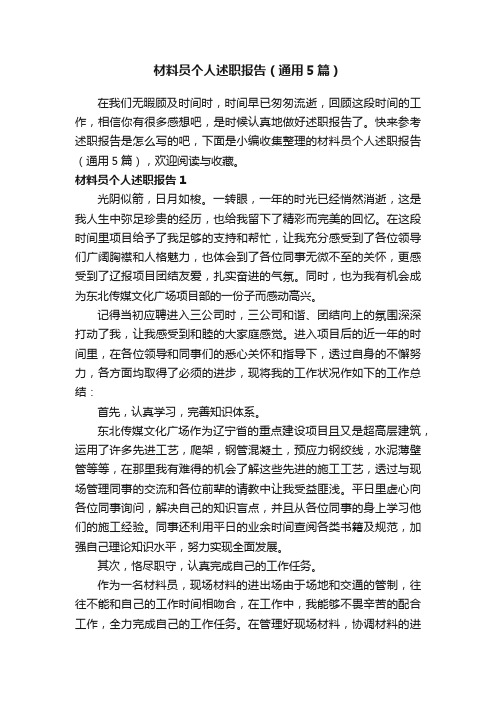 材料员个人述职报告（通用5篇）

在我们无暇顾及时间时，时间早已匆匆流逝，回顾这段时间的工作，相信你有很多感想吧，是时候认真地做好述职报告了。快来参考述职报告是怎么写的吧，下面是小编收集整理的材料员个人述职报告（通用5篇），欢迎阅读与收藏。

材料员个人述职报告1

光阴似箭，日月如梭。一转眼，一年的时光已经悄然消逝，这是我人生中弥足珍贵的经历，也给我留下了精彩而完美的回忆。在这段时间里项目给予了我足够的支持和帮忙，让我充分感受到了各位领导们广阔胸襟和人格魅力，也体会到了各位同事无微不至的关怀，更感受到了辽报项目团结友爱，扎实奋进的气氛。同时，也为我有机会成为东北传媒文化广场项目部的一份子而感动高兴。

记得当初应聘进入三公司时，三公司和谐、团结向上的氛围深深打动了我，让我感受到和睦的大家庭感觉。进入项目后的近一年的时间里，在各位领导和同事们的悉心关怀和指导下，透过自身的不懈努力，各方面均取得了必须的进步，现将我的工作状况作如下的工作总结：

首先，认真学习，完善知识体系。

东北传媒文化广场作为辽宁省的重点建设项目且又是超高层建筑，运用了许多先进工艺，爬架，钢管混凝土，预应力钢绞线，水泥薄壁管等等，在那里我有难得的机会了解这些先进的施工工艺，透过与现场管理同事的交流和各位前辈的请教中让我受益匪浅。平日里虚心向各位同事询问，解决自己的知识盲点，并且从各位同事的身上学习他们的施工经验。同事还利用平日的业余时间查阅各类书籍及规范，加强自己理论知识水平，努力实现全面发展。

其次，恪尽职守，认真完成自己的工作任务。

作为一名材料员，现场材料的进出场由于场地和交通的管制，往往不能和自己的工作时间相吻合，在工作中，我能够不畏辛苦的配合工作，全力完成自己的工作任务。在管理好现场材料，协调材料的进